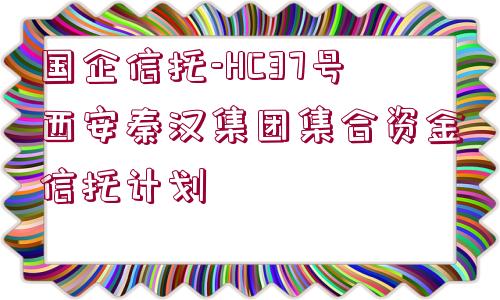 国企信托-HC37号西安秦汉集团集合资金信托计划